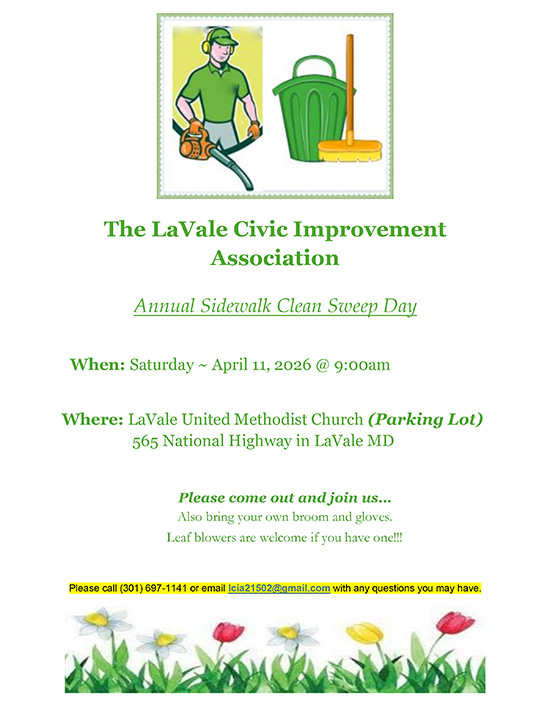 The LaVale Civic Improvement Association

Annual Sidewalk Clean Sweep Day

When: Saturday ~ April 11, 2026 @ 9:00am

Where: LaVale United Methodist Church (Parking Lot)
565 National Highway in LaVale MD

Please come out and join us...
Also bring your own broom and gloves.
Leaf blowers are welcome if you have one!!!

Please call (301) 697-1141 or email lcia21502@gmail.com with any questions you may have.